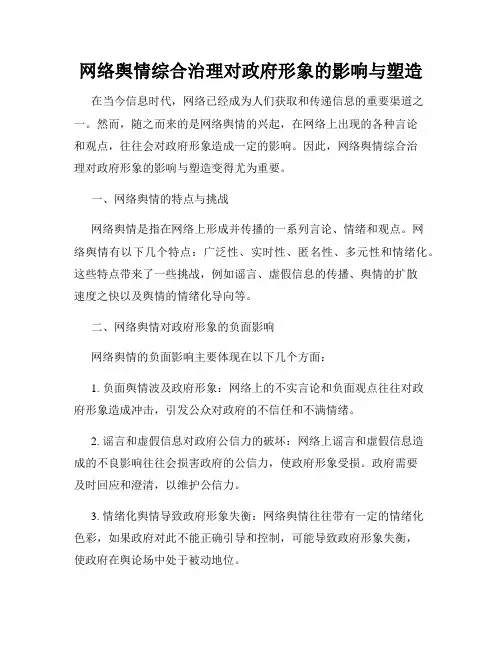 网络舆情综合治理对政府形象的影响与塑造

在当今信息时代，网络已经成为人们获取和传递信息的重要渠道之一。然而，随之而来的是网络舆情的兴起，在网络上出现的各种言论和观点，往往会对政府形象造成一定的影响。因此，网络舆情综合治理对政府形象的影响与塑造变得尤为重要。

一、网络舆情的特点与挑战

网络舆情是指在网络上形成并传播的一系列言论、情绪和观点。网络舆情有以下几个特点：广泛性、实时性、匿名性、多元性和情绪化。这些特点带来了一些挑战，例如谣言、虚假信息的传播、舆情的扩散速度之快以及舆情的情绪化导向等。

二、网络舆情对政府形象的负面影响

网络舆情的负面影响主要体现在以下几个方面：

1. 负面舆情波及政府形象：网络上的不实言论和负面观点往往对政府形象造成冲击，引发公众对政府的不信任和不满情绪。

2. 谣言和虚假信息对政府公信力的破坏：网络上谣言和虚假信息造成的不良影响往往会损害政府的公信力，使政府形象受损。政府需要及时回应和澄清，以维护公信力。

3. 情绪化舆情导致政府形象失衡：网络舆情往往带有一定的情绪化色彩，如果政府对此不能正确引导和控制，可能导致政府形象失衡，使政府在舆论场中处于被动地位。